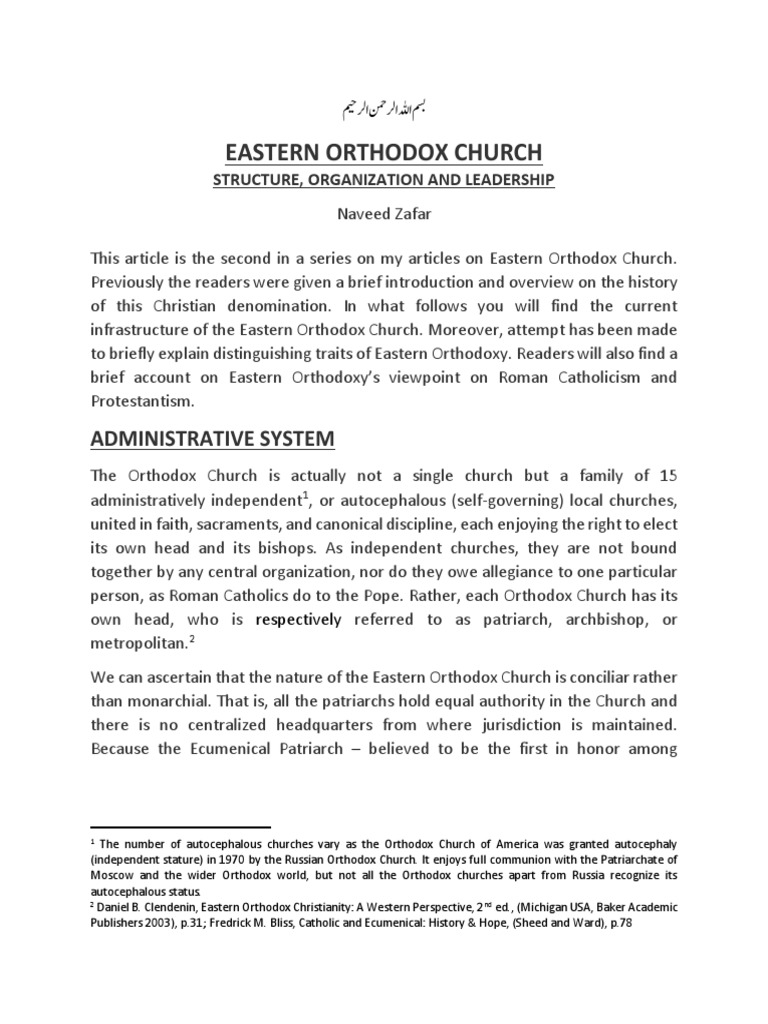 بسم اللہ الرحمن الرحیم

EASTERN ORTHODOX CHURCH

STRUCTURE, ORGANIZATION AND LEADERSHIP

Naveed Zafar

This article is the second in a series on my articles on Eastern Orthodox Church. Previously the readers were given a brief introduction and overview on the history of this Christian denomination. In what follows you will find the current infrastructure of the Eastern Orthodox Church. Moreover, attempt has been made to briefly explain distinguishing traits of Eastern Orthodoxy. Readers will also find a brief account on Eastern Orthodoxy's viewpoint on Roman Catholicism and Protestantism.

ADMINISTRATIVE SYSTEM

The Orthodox Church is actually not a single church but a family of 15 administratively independent$^1$, or autocephalous (self-governing) local churches, united in faith, sacraments, and canonical discipline, each enjoying the right to elect its own head and its bishops. As independent churches, they are not bound together by any central organization, nor do they owe allegiance to one particular person, as Roman Catholics do to the Pope. Rather, each Orthodox Church has its own head, who is respectively referred to as patriarch, archbishop, or metropolitan.$^2$

We can ascertain that the nature of the Eastern Orthodox Church is conciliar rather than monarchial. That is, all the patriarchs hold equal authority in the Church and there is no centralized headquarters from where jurisdiction is maintained. Because the Ecumenical Patriarch – believed to be the first in honor among

$^1$ The number of autocephalous churches vary as the Orthodox Church of America was granted autocephaly (independent stature) in 1970 by the Russian Orthodox Church. It enjoys full communion with the Patriarchate of Moscow and the wider Orthodox world, but not all the Orthodox churches apart from Russia recognize its autocephalous status.
$^2$ Daniel B. Clendenin, Eastern Orthodox Christianity: A Western Perspective, 2$^{nd}$ ed., (Michigan USA, Baker Academic Publishers 2003), p.31; Fredrick M. Bliss, Catholic and Ecumenical: History & Hope, (Sheed and Ward), p.78